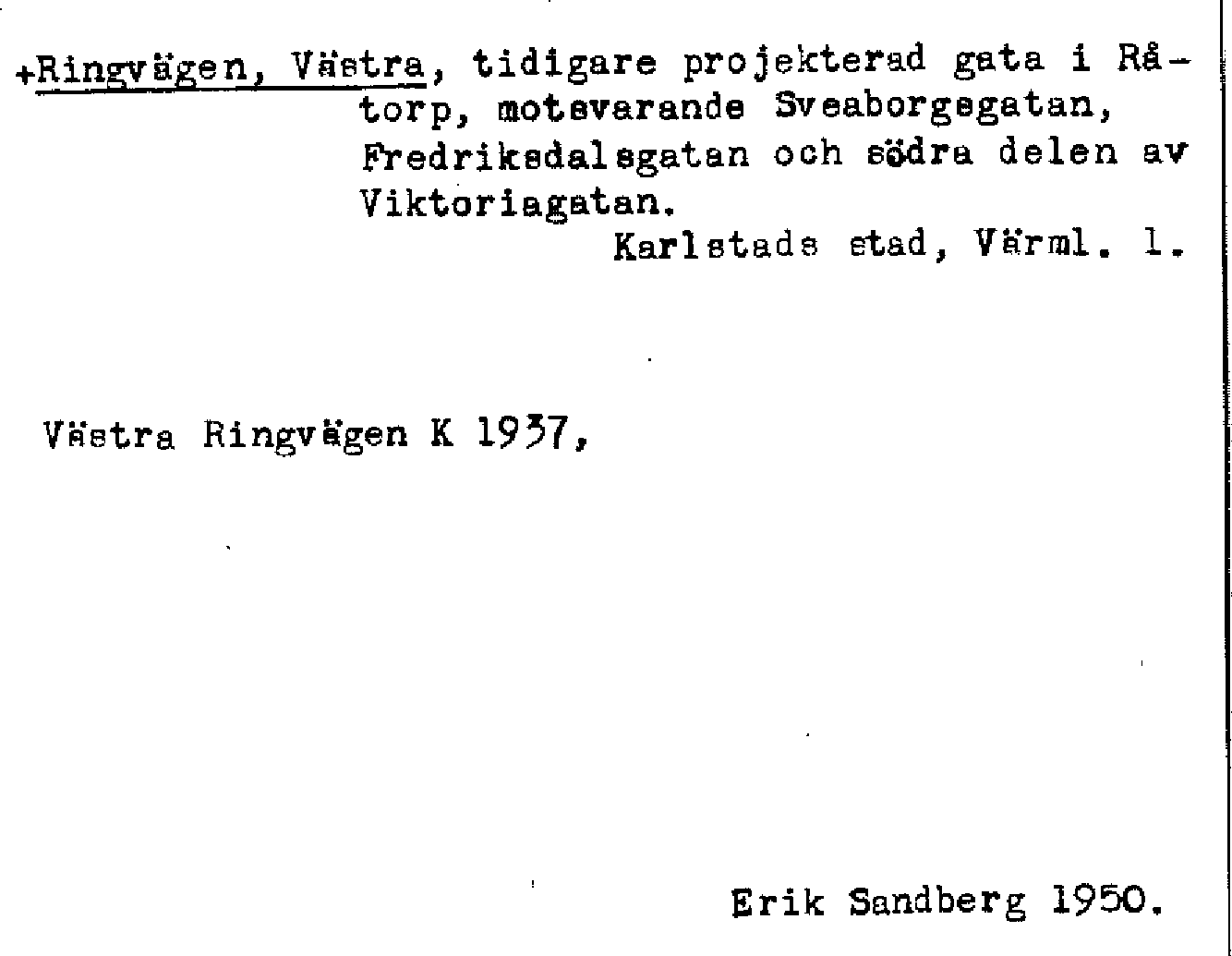 +Ringvägen, Västra, tidigare projekterad gata i Råtorp, motsvarande Sveaborgsgatan, Fredriksdalsgatan och södra delen av Viktoriagatan.

Karlstads stad, Värml. l.

Västra Ringvägen K 1937,

Erik Sandberg 1950.